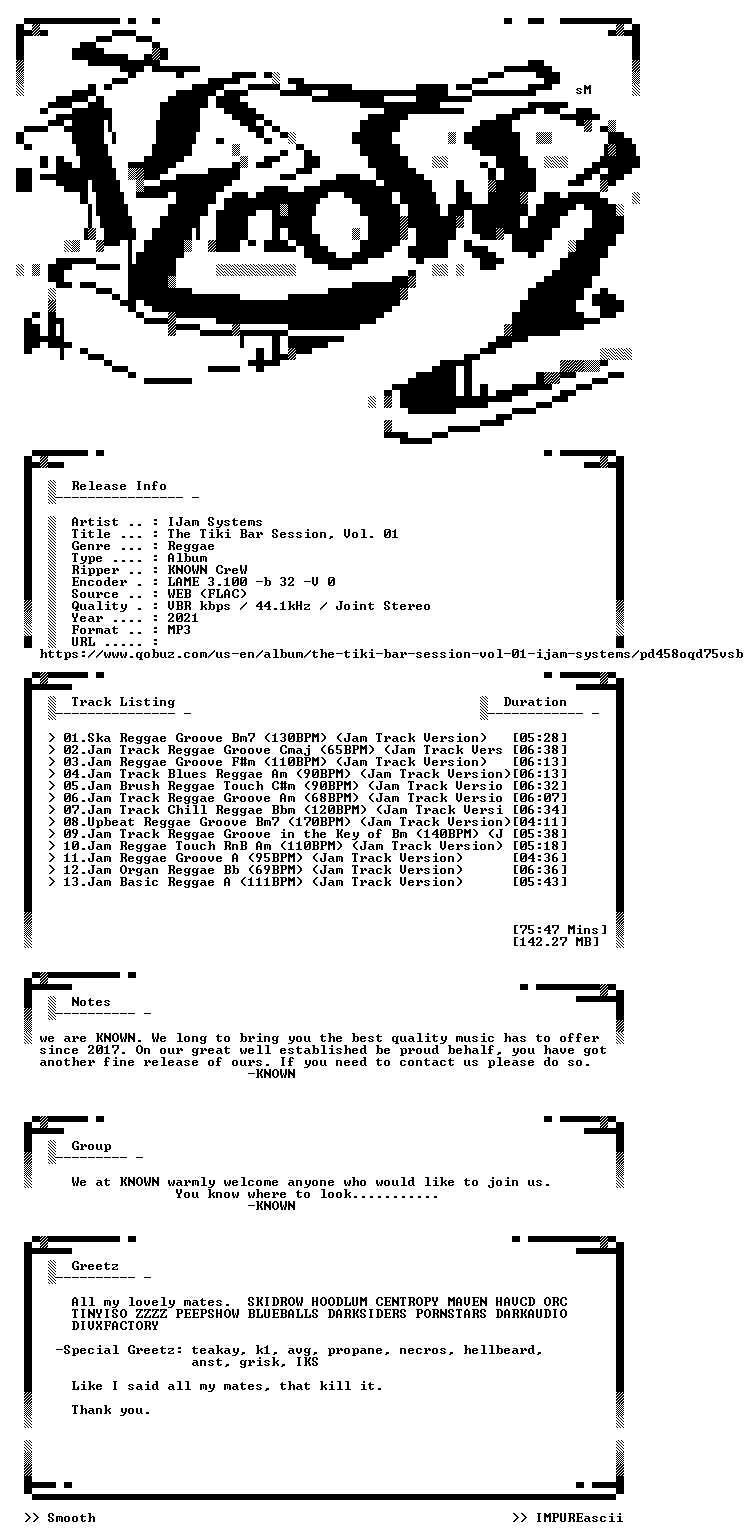 sM

Release Info

Artist .. : IJam Systems
Title ... : The Tiki Bar Session, Vol. 01
Genre ... : Reggae
Type .... : Album
Ripper .. : KNOWN CreW
Encoder . : LAME 3.100 -b 32 -V 0
Source .. : WEB (FLAC)
Quality . : VBR kbps / 44.1kHz / Joint Stereo
Year .... : 2021
Format .. : MP3
URL ..... :
https://www.qobuz.com/us-en/album/the-tiki-bar-session-vol-01-ijam-systems/pd458oqd75vsb

Track Listing

Duration

> 01.Ska Reggae Groove Bm7 (130BPM) (Jam Track Version) [05:28]
> 02.Jam Track Reggae Groove Cmaj (65BPM) (Jam Track Vers [06:38]
> 03.Jam Reggae Groove F#m (110BPM) (Jam Track Version) [06:13]
> 04.Jam Track Blues Reggae Am (90BPM) (Jam Track Version)[06:13]
> 05.Jam Brush Reggae Touch C#m (90BPM) (Jam Track Versio [06:32]
> 06.Jam Track Reggae Groove Am (68BPM) (Jam Track Versio [06:07]
> 07.Jam Track Chill Reggae Bbm (120BPM) (Jam Track Versi [06:34]
> 08.Upbeat Reggae Groove Bm7 (170BPM) (Jam Track Version)[04:11]
> 09.Jam Track Reggae Groove in the Key of Bm (140BPM) (J [05:38]
> 10.Jam Reggae Touch RnB Am (110BPM) (Jam Track Version) [05:18]
> 11.Jam Reggae Groove A (95BPM) (Jam Track Version) [04:36]
> 12.Jam Organ Reggae Bb (69BPM) (Jam Track Version) [06:36]
> 13.Jam Basic Reggae A (111BPM) (Jam Track Version) [05:43]

[75:47 Mins]
[142.27 MB]

Notes

we are KNOWN. We long to bring you the best quality music has to offer since 2017. On our great well established be proud behalf, you have got another fine release of ours. If you need to contact us please do so.
-KNOWN

Group

We at KNOWN warmly welcome anyone who would like to join us.
You know where to look...........
-KNOWN

Greetz

All my lovely mates. SKIDROW HOODLUM CENTROPY MAVEN HAVCD ORC TINYISO ZZZZ PEEPSHOW BLUEBALLS DARKSIDERS PORNSTARS DARKAUDIO DIVXFACTORY

-Special Greetz: teakay, k1, avg, propane, necros, hellbeard, anst, grisk, IKS

Like I said all my mates, that kill it.

Thank you.

>> Smooth

>> IMPUREascii